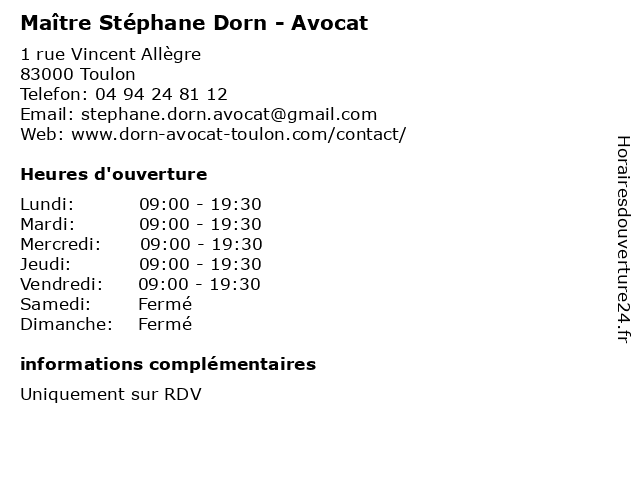 Maître Stéphane Dorn - Avocat

1 rue Vincent Allègre
83000 Toulon
Telefon: 04 94 24 81 12
Email: stephane.dorn.avocat@gmail.com
Web: www.dorn-avocat-toulon.com/contact/

Heures d'ouverture

Lundi: 09:00 - 19:30
Mardi: 09:00 - 19:30
Mercredi: 09:00 - 19:30
Jeudi: 09:00 - 19:30
Vendredi: 09:00 - 19:30
Samedi: Fermé
Dimanche: Fermé

informations complémentaires

Uniquement sur RDV

Horairesdouverture24.fr